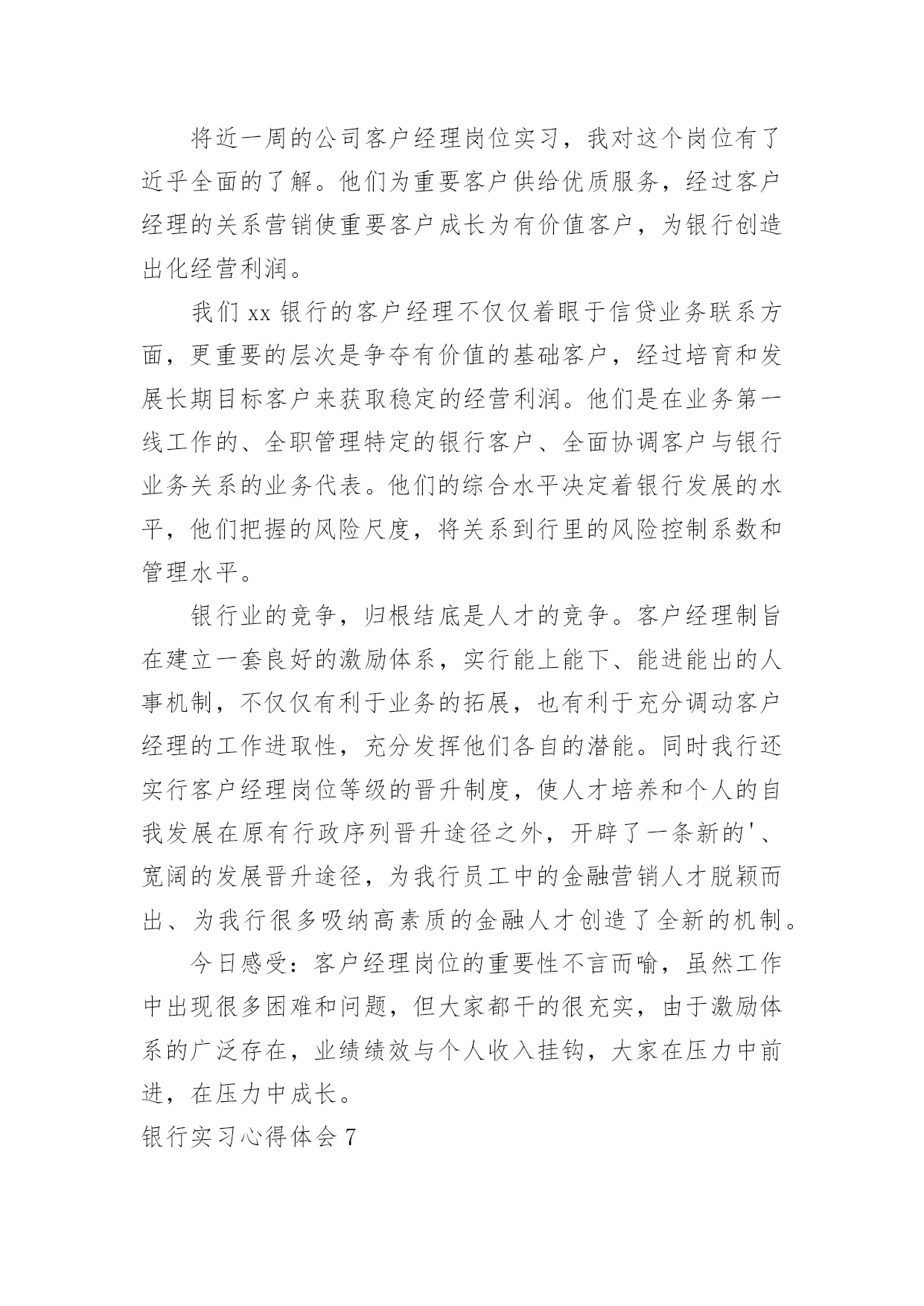 将近一周的公司客户经理岗位实习，我对这个岗位有了近乎全面的了解。他们为重要客户供给优质服务，经过客户经理的关系营销使重要客户成长为有价值客户，为银行创造出化经营利润。

我们 xx 银行的客户经理不仅仅着眼于信贷业务联系方面，更重要的层次是争夺有价值的基础客户，经过培育和发展长期目标客户来获取稳定的经营利润。他们是在业务第一线工作的、全职管理特定的银行客户、全面协调客户与银行业务关系的业务代表。他们的综合水平决定着银行发展的水平，他们把握的风险尺度，将关系到行里的风险控制系数和管理水平。

银行业的竞争，归根结底是人才的竞争。客户经理制旨在建立一套良好的激励体系，实行能上能下、能进能出的人事机制，不仅仅有利于业务的拓展，也有利于充分调动客户经理的工作进取性，充分发挥他们各自的潜能。同时我行还实行客户经理岗位等级的晋升制度，使人才培养和个人的自我发展在原有行政序列晋升途径之外，开辟了一条新的'、宽阔的发展晋升途径，为我行员工中的金融营销人才脱颖而出、为我行很多吸纳高素质的金融人才创造了全新的机制。

今日感受：客户经理岗位的重要性不言而喻，虽然工作中出现很多困难和问题，但大家都干的很充实，由于激励体系的广泛存在，业绩绩效与个人收入挂钩，大家在压力中前进，在压力中成长。

银行实习心得体会 7